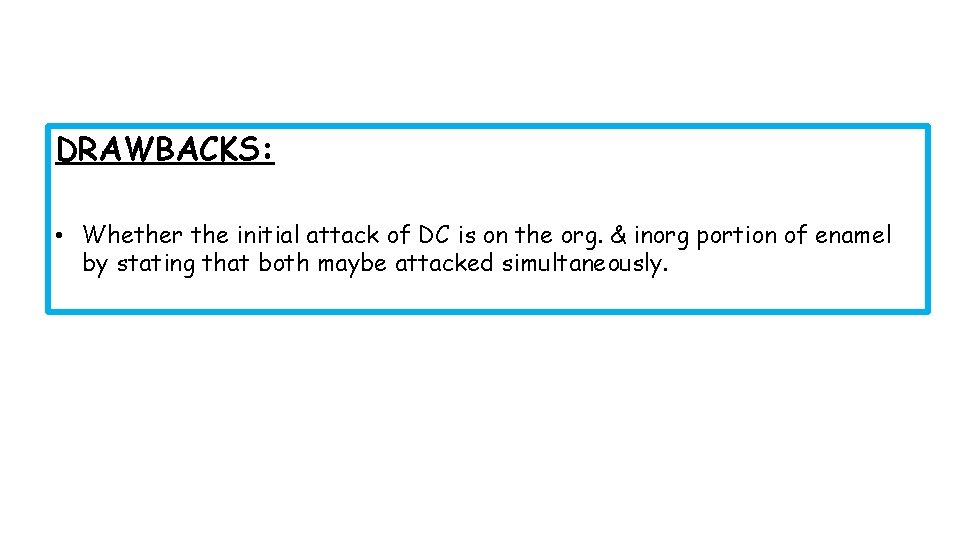 DRAWBACKS:

• Whether the initial attack of DC is on the org. & inorg portion of enamel by stating that both maybe attacked simultaneously.